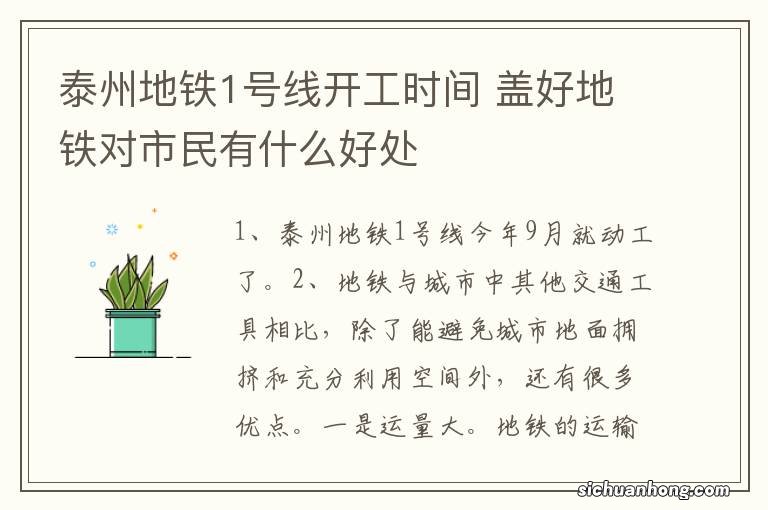 泰州地铁1号线开工时间 盖好地铁对市民有什么好处

1、泰州地铁1号线今年9月就动工了。2、地铁与城市中其他交通工具相比，除了能避免城市地面拥挤和充分利用空间外，还有很多优点。一是运量大。地铁的运输

sichuanhong.com